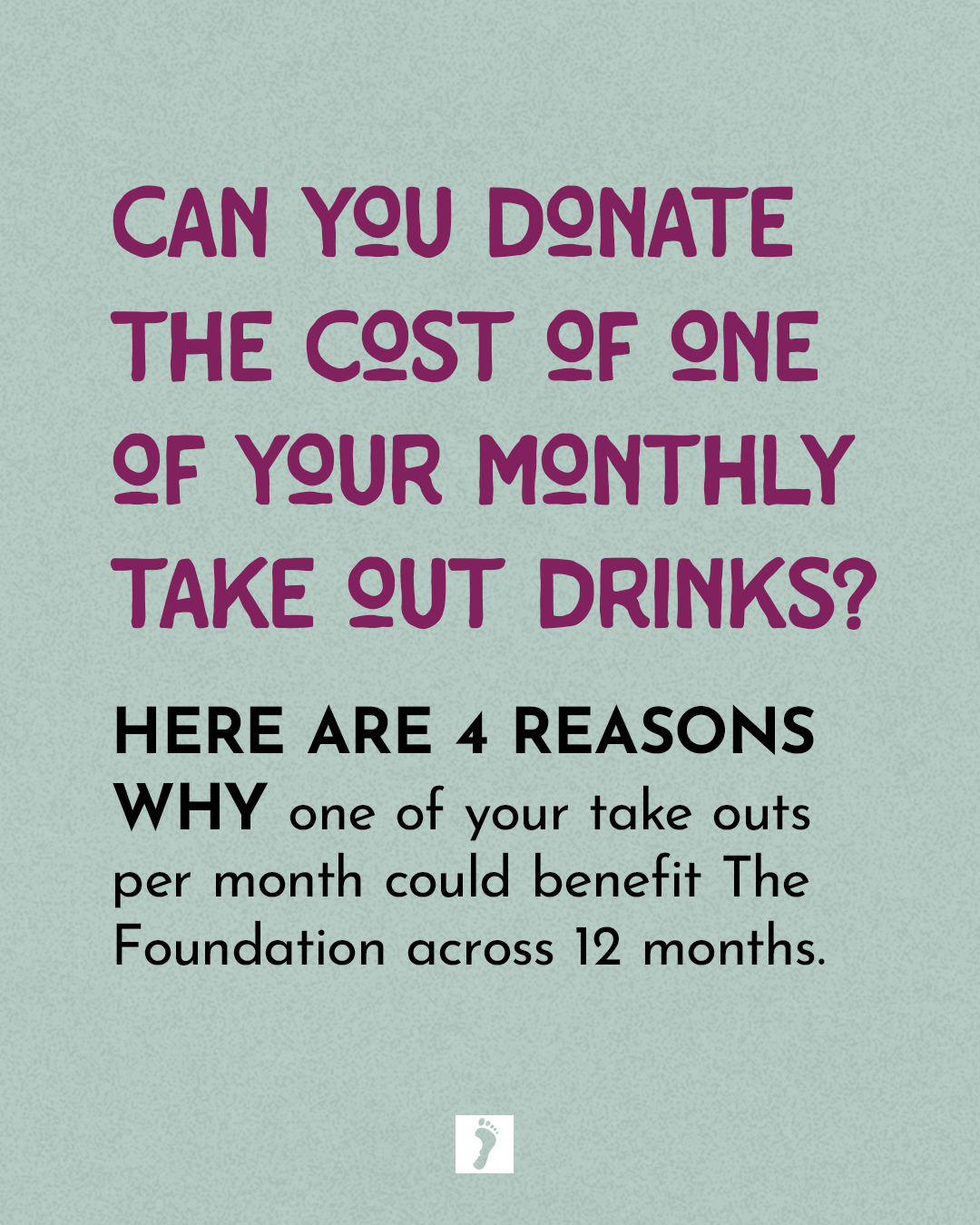 CAN YOU DONATE THE COST OF ONE OF YOUR MONTHLY TAKE OUT DRINKS?

HERE ARE 4 REASONS WHY one of your take outs per month could benefit The Foundation across 12 months.